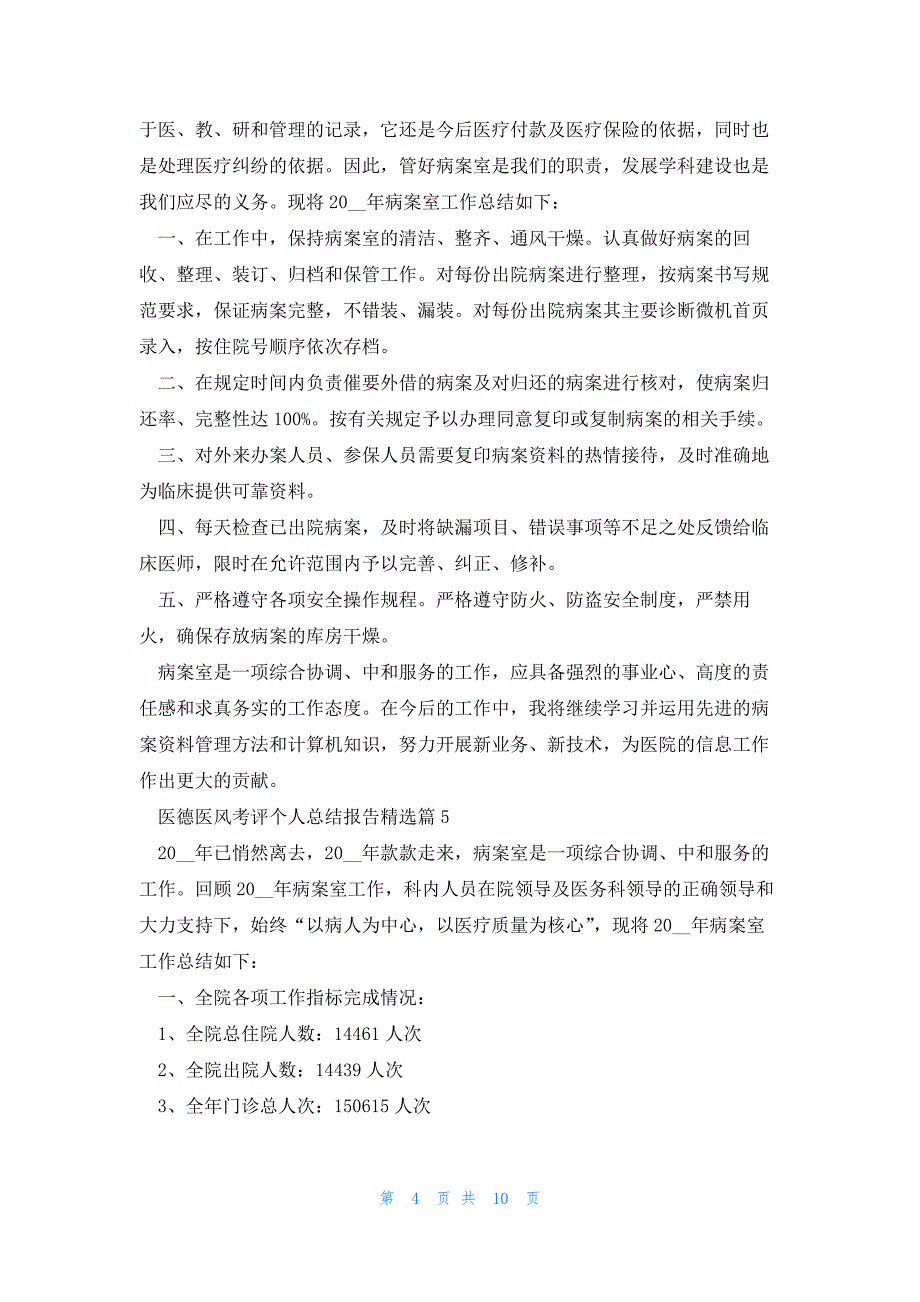 于医、教、研和管理的记录，它还是今后医疗付款及医疗保险的依据，同时也是处理医疗纠纷的依据。因此，管好病案室是我们的职责，发展学科建设也是我们应尽的义务。现将 20__年病案室工作总结如下：

一、在工作中，保持病案室的清洁、整齐、通风干燥。认真做好病案的回收、整理、装订、归档和保管工作。对每份出院病案进行整理，按病案书写规范要求，保证病案完整，不错装、漏装。对每份出院病案其主要诊断微机首页录入，按住院号顺序依次存档。

二、在规定时间内负责催要外借的病案及对归还的病案进行核对，使病案归还率、完整性达 100%。按有关规定予以办理同意复印或复制病案的相关手续。

三、对外来办案人员、参保人员需要复印病案资料的热情接待，及时准确地为临床提供可靠资料。

四、每天检查已出院病案，及时将缺漏项目、错误事项等不足之处反馈给临床医师，限时在允许范围内予以完善、纠正、修补。

五、严格遵守各项安全操作规程。严格遵守防火、防盗安全制度，严禁用火，确保存放病案的库房干燥。

病案室是一项综合协调、中和服务的工作，应具备强烈的事业心、高度的责任感和求真务实的工作态度。在今后的工作中，我将继续学习并运用先进的病案资料管理方法和计算机知识，努力开展新业务、新技术，为医院的信息工作作出更大的贡献。

医德医风考评个人总结报告精选篇 5

20__年已悄然离去，20__年款款走来，病案室是一项综合协调、中和服务的工作。回顾 20__年病案室工作，科内人员在院领导及医务科领导的正确领导和大力支持下，始终“以病人为中心，以医疗质量为核心”，现将 20__年病案室工作总结如下：

一、全院各项工作指标完成情况：

1、全院总住院人数：14461 人次

2、全院出院人数：14439 人次

3、全年门诊总人次：150615 人次

第 4 页 共 10 页